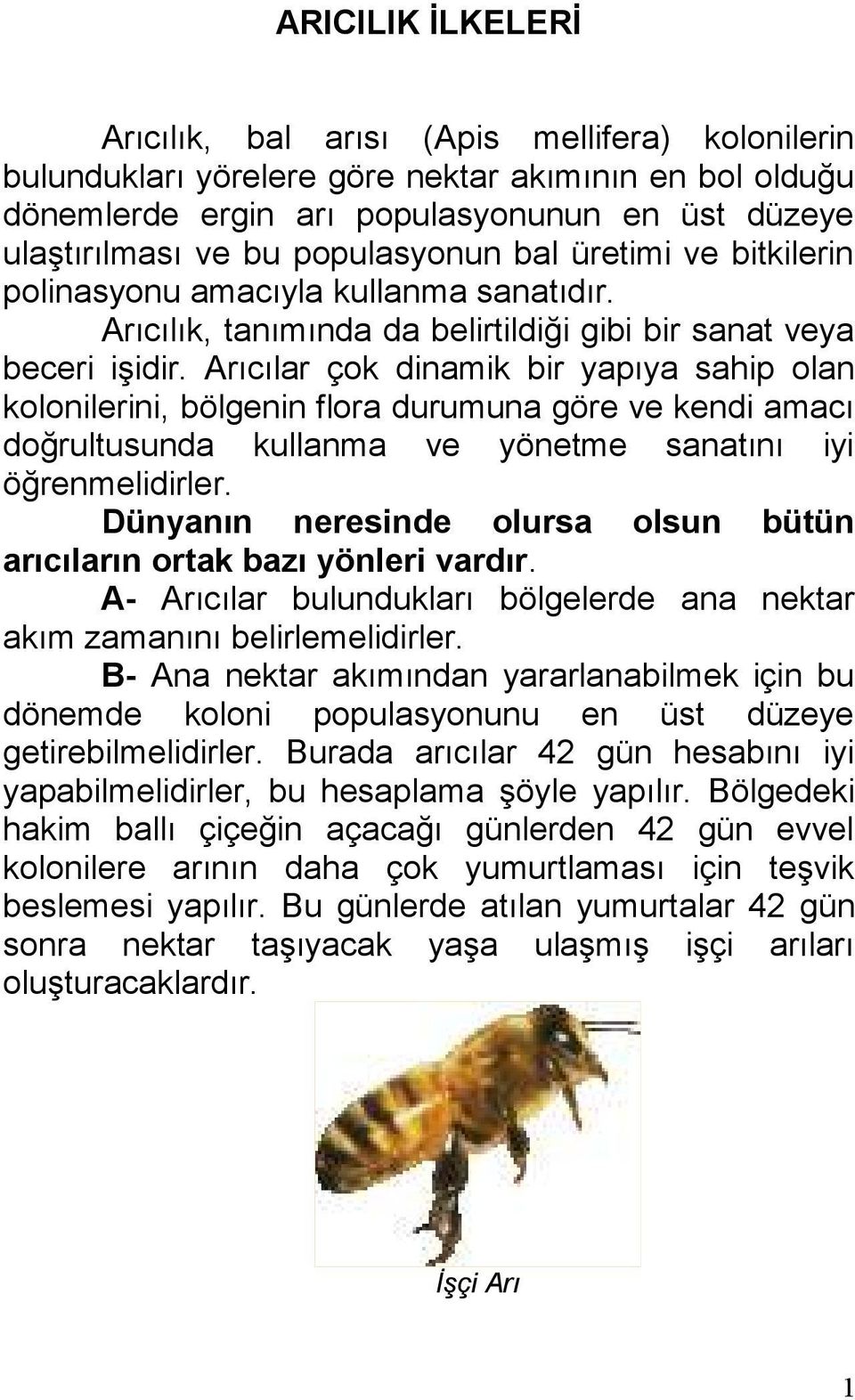 ARICILIK İLKELERİ

Arıcılık, bal arısı (Apis mellifera) kolonilerin bulundukları yörelere göre nektar akımının en bol olduğu dönemlerde ergin arı populasyonunun en üst düzeye ulaştırılması ve bu populasyonun bal üretimi ve bitkilerin polinasyonu amacıyla kullanma sanatıdır.

Arıcılık, tanımında da belirtildiği gibi bir sanat veya beceri işidir. Arıcılar çok dinamik bir yapıya sahip olan kolonilerini, bölgenin flora durumuna göre ve kendi amacı doğrultusunda kullanma ve yönetme sanatını iyi öğrenmelidirler.

Dünyanın neresinde olursa olsun bütün arıcıların ortak bazı yönleri vardır.

A- Arıcılar bulundukları bölgelerde ana nektar akım zamanını belirlemelidirler.

B- Ana nektar akımından yararlanabilmek için bu dönemde koloni populasyonunu en üst düzeye getirebilmelidirler. Burada arıcılar 42 gün hesabını iyi yapabilmelidirler, bu hesaplama şöyle yapılır. Bölgedeki hakim ballı çiçeğin açacağı günlerden 42 gün evvel kolonilere arının daha çok yumurtlaması için teşvik beslemesi yapılır. Bu günlerde atılan yumurtalar 42 gün sonra nektar taşıyacak yaşa ulaşmış işçi arıları oluşturacaklardır.

İşçi Arı

1